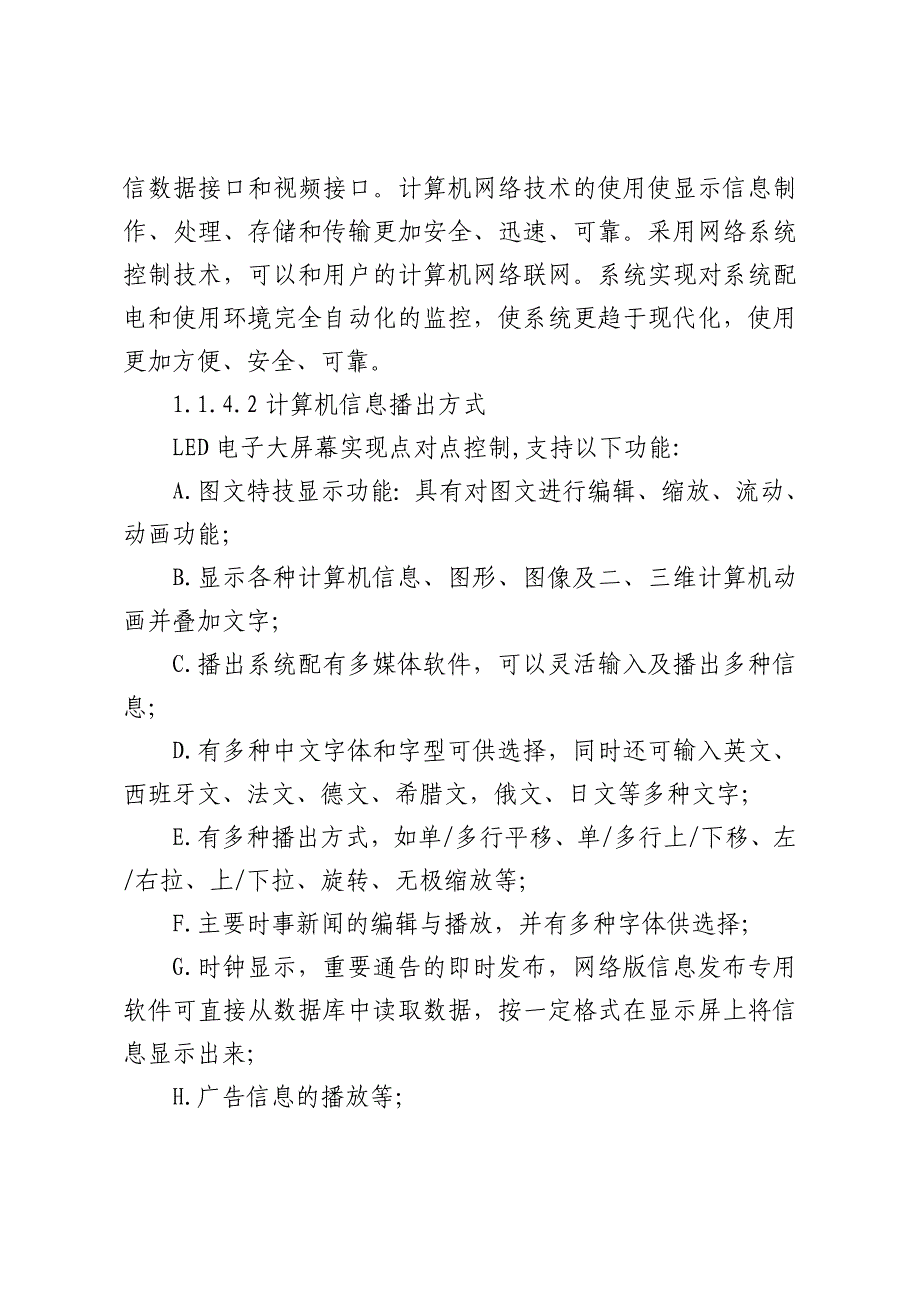 信数据接口和视频接口。计算机网络技术的使用使显示信息制作、处理、存储和传输更加安全、迅速、可靠。采用网络系统控制技术，可以和用户的计算机网络联网。系统实现对系统配电和使用环境完全自动化的监控，使系统更趋于现代化，使用更加方便、安全、可靠。

1.1.4.2 计算机信息播出方式

LED 电子大屏幕实现点对点控制,支持以下功能:

A.图文特技显示功能: 具有对图文进行编辑、缩放、流动、动画功能;

B.显示各种计算机信息、图形、图像及二、三维计算机动画并叠加文字;

C.播出系统配有多媒体软件，可以灵活输入及播出多种信息;

D.有多种中文字体和字型可供选择，同时还可输入英文、西班牙文、法文、德文、希腊文，俄文、日文等多种文字;

E.有多种播出方式，如单/多行平移、单/多行上/下移、左/右拉、上/下拉、旋转、无极缩放等;

F.主要时事新闻的编辑与播放，并有多种字体供选择;

G.时钟显示，重要通告的即时发布，网络版信息发布专用软件可直接从数据库中读取数据，按一定格式在显示屏上将信息显示出来;

H.广告信息的播放等;